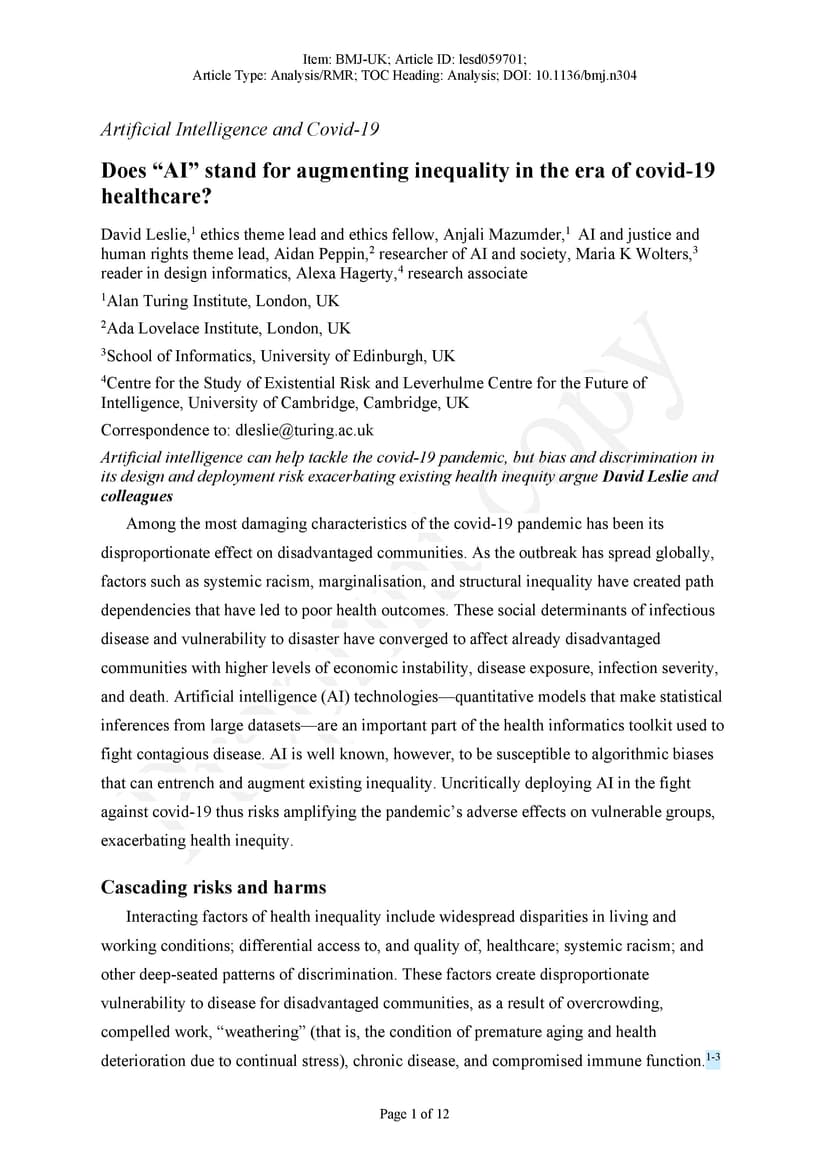 Item: BMJ-UK; Article ID: lesd059701;
Article Type: Analysis/RMR; TOC Heading: Analysis; DOI: 10.1136/bmj.n304

Artificial Intelligence and Covid-19

Does “AI” stand for augmenting inequality in the era of covid-19 healthcare?

David Leslie,$^1$ ethics theme lead and ethics fellow, Anjali Mazumder,$^1$ AI and justice and human rights theme lead, Aidan Peppin,$^2$ researcher of AI and society, Maria K Wolters,$^3$ reader in design informatics, Alexa Hagerty,$^4$ research associate

$^1$Alan Turing Institute, London, UK

$^2$Ada Lovelace Institute, London, UK

$^3$School of Informatics, University of Edinburgh, UK

$^4$Centre for the Study of Existential Risk and Leverhulme Centre for the Future of Intelligence, University of Cambridge, Cambridge, UK

Correspondence to: dleslie@turing.ac.uk

Artificial intelligence can help tackle the covid-19 pandemic, but bias and discrimination in its design and deployment risk exacerbating existing health inequity argue David Leslie and colleagues

Among the most damaging characteristics of the covid-19 pandemic has been its disproportionate effect on disadvantaged communities. As the outbreak has spread globally, factors such as systemic racism, marginalisation, and structural inequality have created path dependencies that have led to poor health outcomes. These social determinants of infectious disease and vulnerability to disaster have converged to affect already disadvantaged communities with higher levels of economic instability, disease exposure, infection severity, and death. Artificial intelligence (AI) technologies—quantitative models that make statistical inferences from large datasets—are an important part of the health informatics toolkit used to fight contagious disease. AI is well known, however, to be susceptible to algorithmic biases that can entrench and augment existing inequality. Uncritically deploying AI in the fight against covid-19 thus risks amplifying the pandemic’s adverse effects on vulnerable groups, exacerbating health inequity.

Cascading risks and harms

Interacting factors of health inequality include widespread disparities in living and working conditions; differential access to, and quality of, healthcare; systemic racism; and other deep-seated patterns of discrimination. These factors create disproportionate vulnerability to disease for disadvantaged communities, as a result of overcrowding, compelled work, “weathering” (that is, the condition of premature aging and health deterioration due to continual stress), chronic disease, and compromised immune function.$^{1-3}$

Page 1 of 12